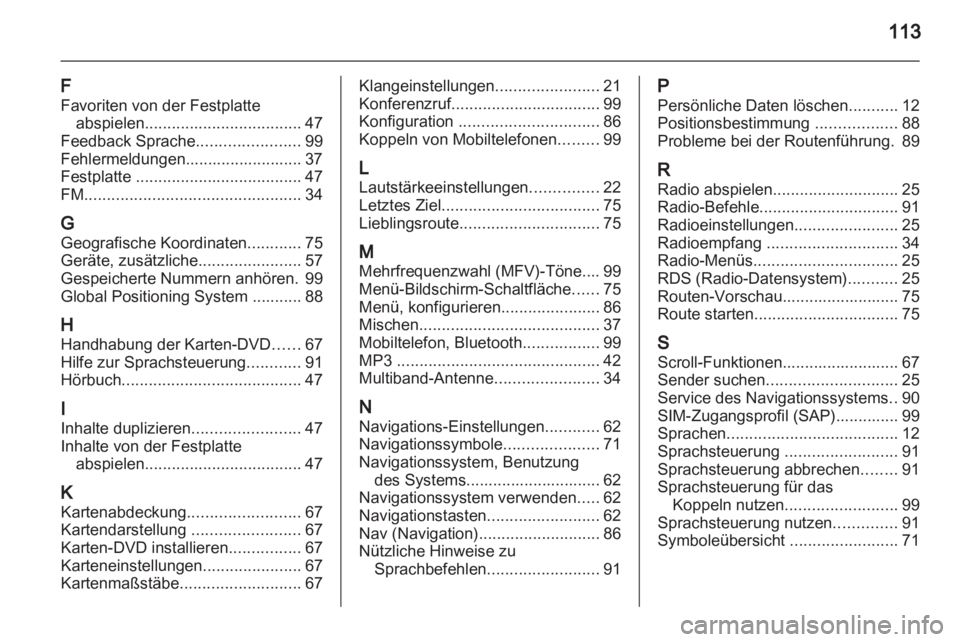 113

F
Favoriten von der Festplatte abspielen................................... 47
Feedback Sprache....................... 99
Fehlermeldungen.......................... 37
Festplatte ..................................... 47
FM................................................ 34

G
Geografische Koordinaten............ 75
Geräte, zusätzliche....................... 57
Gespeicherte Nummern anhören. 99
Global Positioning System ........... 88

H
Handhabung der Karten-DVD...... 67
Hilfe zur Sprachsteuerung............ 91
Hörbuch........................................ 47

I
Inhalte duplizieren........................ 47
Inhalte von der Festplatte abspielen................................... 47

K
Kartenabdeckung......................... 67
Kartendarstellung ........................ 67
Karten-DVD installieren................ 67
Karteneinstellungen...................... 67
Kartenmaßstäbe........................... 67

Klangeinstellungen....................... 21
Konferenzruf................................. 99
Konfiguration ............................... 86
Koppeln von Mobiltelefonen......... 99

L
Lautstärkeeinstellungen............... 22
Letztes Ziel................................... 75
Lieblingsroute............................... 75

M
Mehrfrequenzwahl (MFV)-Töne.... 99
Menü-Bildschirm-Schaltfläche...... 75
Menü, konfigurieren...................... 86
Mischen........................................ 37
Mobiltelefon, Bluetooth................. 99
MP3 ............................................. 42
Multiband-Antenne....................... 34

N
Navigations-Einstellungen............ 62
Navigationssymbole..................... 71
Navigationssystem, Benutzung des Systems.............................. 62
Navigationssystem verwenden..... 62
Navigationstasten......................... 62
Nav (Navigation)........................... 86
Nützliche Hinweise zu Sprachbefehlen......................... 91

P
Persönliche Daten löschen........... 12
Positionsbestimmung .................. 88
Probleme bei der Routenführung. 89

R
Radio abspielen............................ 25
Radio-Befehle............................... 91
Radioeinstellungen....................... 25
Radioempfang ............................. 34
Radio-Menüs................................ 25
RDS (Radio-Datensystem)........... 25
Routen-Vorschau.......................... 75
Route starten................................ 75

S
Scroll-Funktionen.......................... 67
Sender suchen............................. 25
Service des Navigationssystems.. 90
SIM-Zugangsprofil (SAP).............. 99
Sprachen...................................... 12
Sprachsteuerung ......................... 91
Sprachsteuerung abbrechen........ 91
Sprachsteuerung für das Koppeln nutzen......................... 99
Sprachsteuerung nutzen.............. 91
Symboleübersicht ........................ 71

carmanualsonline.info